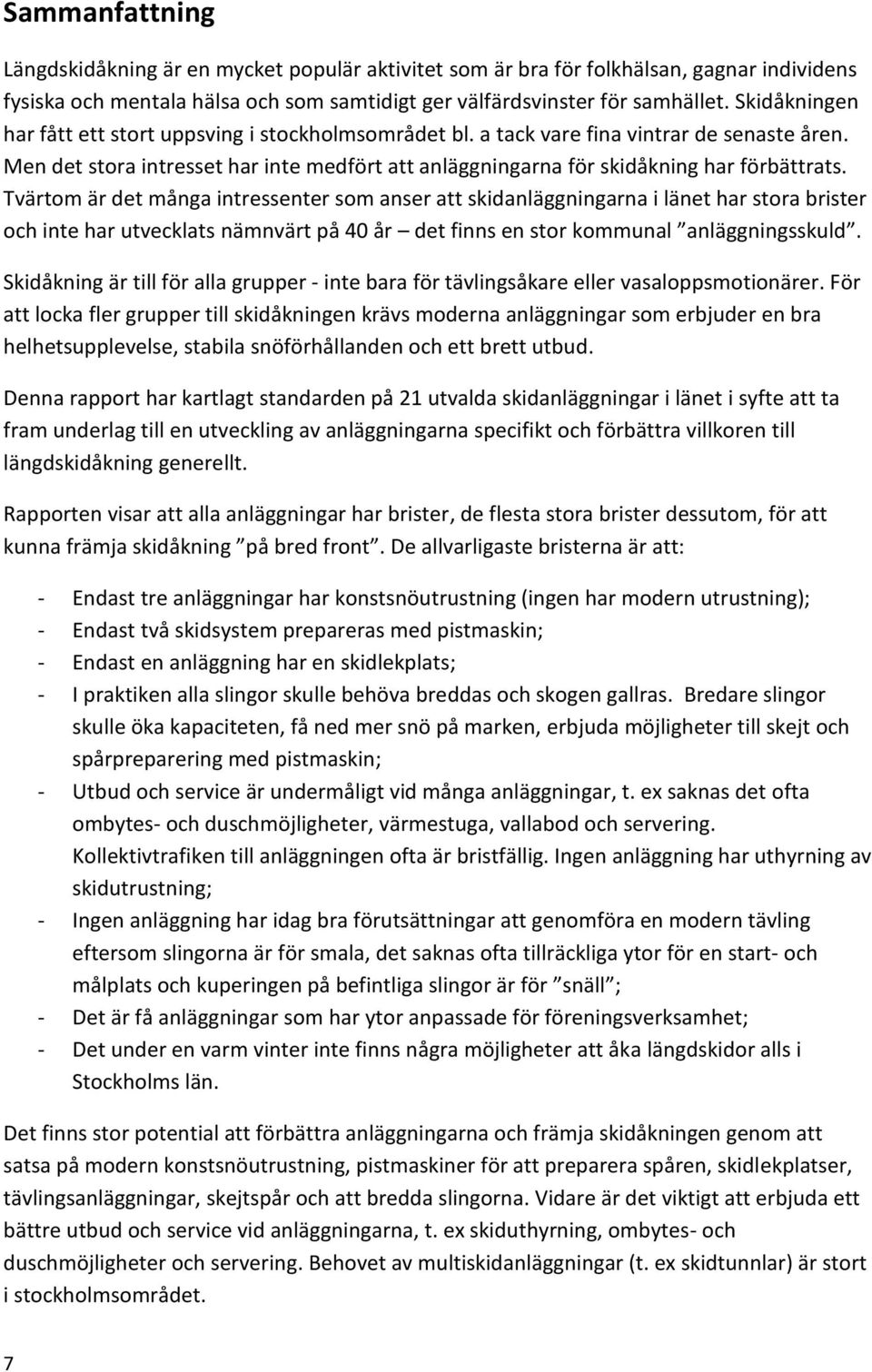 Sammanfattning

Längdskidåkning är en mycket populär aktivitet som är bra för folkhälsan, gagnar individens fysiska och mentala hälsa och som samtidigt ger välfärdsvinster för samhället. Skidåkningen har fått ett stort uppsving i stockholmsområdet bl. a tack vare fina vintrar de senaste åren. Men det stora intresset har inte medfört att anläggningarna för skidåkning har förbättrats. Tvärtom är det många intressenter som anser att skidanläggningarna i länet har stora brister och inte har utvecklats nämnvärt på 40 år – det finns en stor kommunal ”anläggningsskuld”.

Skidåkning är till för alla grupper - inte bara för tävlingsåkare eller vasaloppsmotionärer. För att locka fler grupper till skidåkningen krävs moderna anläggningar som erbjuder en bra helhetsupplevelse, stabila snöförhållanden och ett brett utbud.

Denna rapport har kartlagt standarden på 21 utvalda skidanläggningar i länet i syfte att ta fram underlag till en utveckling av anläggningarna specifikt och förbättra villkoren till längdskidåkning generellt.

Rapporten visar att alla anläggningar har brister, de flesta stora brister dessutom, för att kunna främja skidåkning ”på bred front”. De allvarligaste bristerna är att:

- Endast tre anläggningar har konstsnöutrustning (ingen har modern utrustning);
- Endast två skidsystem prepareras med pistmaskin;
- Endast en anläggning har en skidlekplats;
- I praktiken alla slingor skulle behöva breddas och skogen gallras. Bredare slingor skulle öka kapaciteten, få ned mer snö på marken, erbjuda möjligheter till skejt och spårpreparering med pistmaskin;
- Utbud och service är undermåligt vid många anläggningar, t. ex saknas det ofta ombytes- och duschmöjligheter, värmestuga, vallabod och servering. Kollektivtrafiken till anläggningen ofta är bristfällig. Ingen anläggning har uthyrning av skidutrustning;
- Ingen anläggning har idag bra förutsättningar att genomföra en modern tävling eftersom slingorna är för smala, det saknas ofta tillräckliga ytor för en start- och målplats och kuperingen på befintliga slingor är för ”snäll”;
- Det är få anläggningar som har ytor anpassade för föreningsverksamhet;
- Det under en varm vinter inte finns några möjligheter att åka längdskidor alls i Stockholms län.

Det finns stor potential att förbättra anläggningarna och främja skidåkningen genom att satsa på modern konstsnöutrustning, pistmaskiner för att preparera spåren, skidlekplatser, tävlingsanläggningar, skejtspår och att bredda slingorna. Vidare är det viktigt att erbjuda ett bättre utbud och service vid anläggningarna, t. ex skiduthyrning, ombytes- och duschmöjligheter och servering. Behovet av multiskidanläggningar (t. ex skidtunnlar) är stort i stockholmsområdet.

7